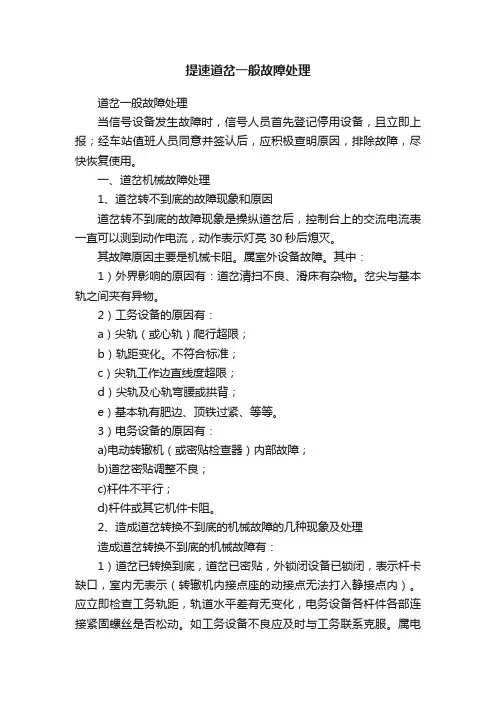 提速道岔一般故障处理

道岔一般故障处理

当信号设备发生故障时，信号人员首先登记停用设备，且立即上报；经车站值班人员同意并签认后，应积极查明原因，排除故障，尽快恢复使用。

一、道岔机械故障处理

1、道岔转不到底的故障现象和原因

道岔转不到底的故障现象是操纵道岔后，控制台上的交流电流表一直可以测到动作电流，动作表示灯亮 30 秒后熄灭。

其故障原因主要是机械卡阻。属室外设备故障。其中：

1）外界影响的原因有：道岔清扫不良、滑床有杂物。岔尖与基本轨之间夹有异物。

2）工务设备的原因有：

a）尖轨（或心轨）爬行超限；

b）轨距变化。不符合标准；

c）尖轨工作边直线度超限；

d）尖轨及心轨弯腰或拱背；

e）基本轨有肥边、顶铁过紧、等等。

3）电务设备的原因有：

a)电动转辙机（或密贴检查器）内部故障；

b)道岔密贴调整不良；

c)杆件不平行；

d)杆件或其它机件卡阻。

2、造成道岔转换不到底的机械故障的几种现象及处理

造成道岔转换不到底的机械故障有：

1）道岔已转换到底，道岔已密贴，外锁闭设备已锁闭，表示杆卡缺口，室内无表示（转辙机内接点座的动接点无法打入静接点内）。应立即检查工务轨距，轨道水平差有无变化，电务设备各杆件各部连接紧固螺丝是否松动。如工务设备不良应及时与工务联系克服。属电